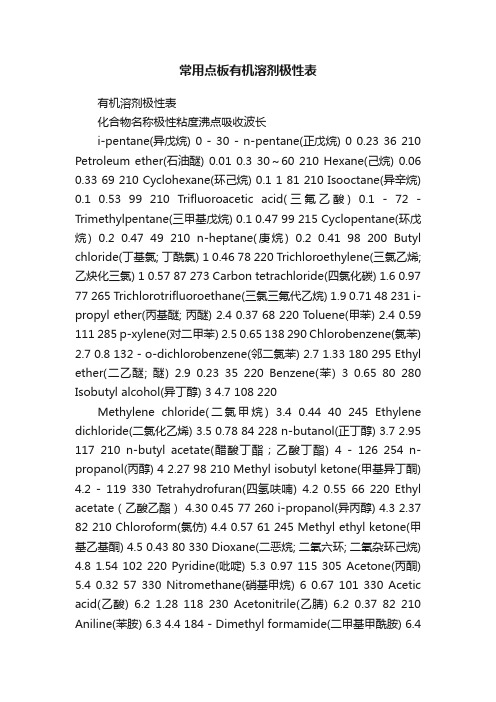 常用点板有机溶剂极性表

有机溶剂极性表

化合物名称极性粘度沸点吸收波长

i-pentane(异戊烷) 0 - 30 - n-pentane(正戊烷) 0 0.23 36 210 Petroleum ether(石油醚) 0.01 0.3 30～60 210 Hexane(己烷) 0.06 0.33 69 210 Cyclohexane(环己烷) 0.1 1 81 210 Isooctane(异辛烷) 0.1 0.53 99 210 Trifluoroacetic acid(三氟乙酸) 0.1 - 72 - Trimethylpentane(三甲基戊烷) 0.1 0.47 99 215 Cyclopentane(环戊烷) 0.2 0.47 49 210 n-heptane(庚烷) 0.2 0.41 98 200 Butyl chloride(丁基氯; 丁酰氯) 1 0.46 78 220 Trichloroethylene(三氯乙烯; 乙炔化三氯) 1 0.57 87 273 Carbon tetrachloride(四氯化碳) 1.6 0.97 77 265 Trichlorotrifluoroethane(三氯三氟代乙烷) 1.9 0.71 48 231 i-propyl ether(丙基醚; 丙醚) 2.4 0.37 68 220 Toluene(甲苯) 2.4 0.59 111 285 p-xylene(对二甲苯) 2.5 0.65 138 290 Chlorobenzene(氯苯) 2.7 0.8 132 - o-dichlorobenzene(邻二氯苯) 2.7 1.33 180 295 Ethyl ether(二乙醚; 醚) 2.9 0.23 35 220 Benzene(苯) 3 0.65 80 280 Isobutyl alcohol(异丁醇) 3 4.7 108 220

Methylene chloride(二氯甲烷) 3.4 0.44 40 245 Ethylene dichloride(二氯化乙烯) 3.5 0.78 84 228 n-butanol(正丁醇) 3.7 2.95 117 210 n-butyl acetate(醋酸丁酯；乙酸丁酯) 4 - 126 254 n-propanol(丙醇) 4 2.27 98 210 Methyl isobutyl ketone(甲基异丁酮) 4.2 - 119 330 Tetrahydrofuran(四氢呋喃) 4.2 0.55 66 220 Ethyl acetate（乙酸乙酯） 4.30 0.45 77 260 i-propanol(异丙醇) 4.3 2.37 82 210 Chloroform(氯仿) 4.4 0.57 61 245 Methyl ethyl ketone(甲基乙基酮) 4.5 0.43 80 330 Dioxane(二恶烷; 二氧六环; 二氧杂环己烷) 4.8 1.54 102 220 Pyridine(吡啶) 5.3 0.97 115 305 Acetone(丙酮) 5.4 0.32 57 330 Nitromethane(硝基甲烷) 6 0.67 101 330 Acetic acid(乙酸) 6.2 1.28 118 230 Acetonitrile(乙腈) 6.2 0.37 82 210 Aniline(苯胺) 6.3 4.4 184 - Dimethyl formamide(二甲基甲酰胺) 6.4